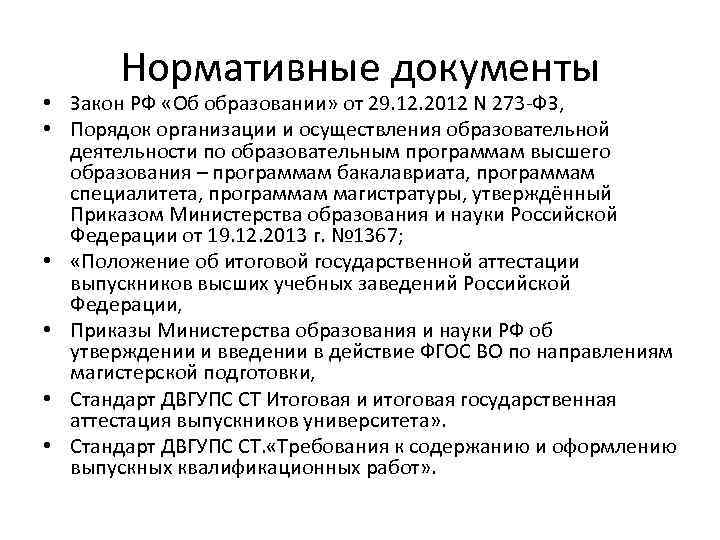 Нормативные документы

• Закон РФ «Об образовании» от 29.12.2012 N 273-ФЗ,
• Порядок организации и осуществления образовательной деятельности по образовательным программам высшего образования – программам бакалавриата, программам специалитета, программам магистратуры, утверждённый Приказом Министерства образования и науки Российской Федерации от 19.12.2013 г. №1367;
• «Положение об итоговой государственной аттестации выпускников высших учебных заведений Российской Федерации,
• Приказы Министерства образования и науки РФ об утверждении и введении в действие ФГОС ВО по направлениям магистерской подготовки,
• Стандарт ДВГУПС СТ Итоговая и итоговая государственная аттестация выпускников университета».
• Стандарт ДВГУПС СТ.«Требования к содержанию и оформлению выпускных квалификационных работ».